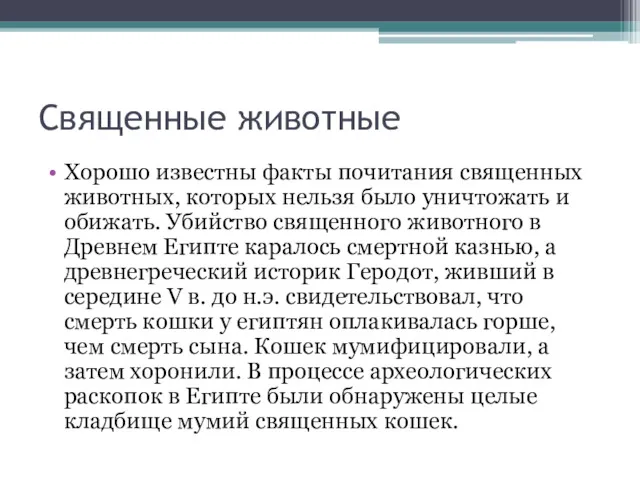 Священные животные

• Хорошо известны факты почитания священных животных, которых нельзя было уничтожать и обижать. Убийство священного животного в Древнем Египте каралось смертной казнью, а древнегреческий историк Геродот, живший в середине V в. до н.э. свидетельствовал, что смерть кошки у египтян оплакивалась горше, чем смерть сына. Кошек мумифицировали, а затем хоронили. В процессе археологических раскопок в Египте были обнаружены целые кладбище мумий священных кошек.